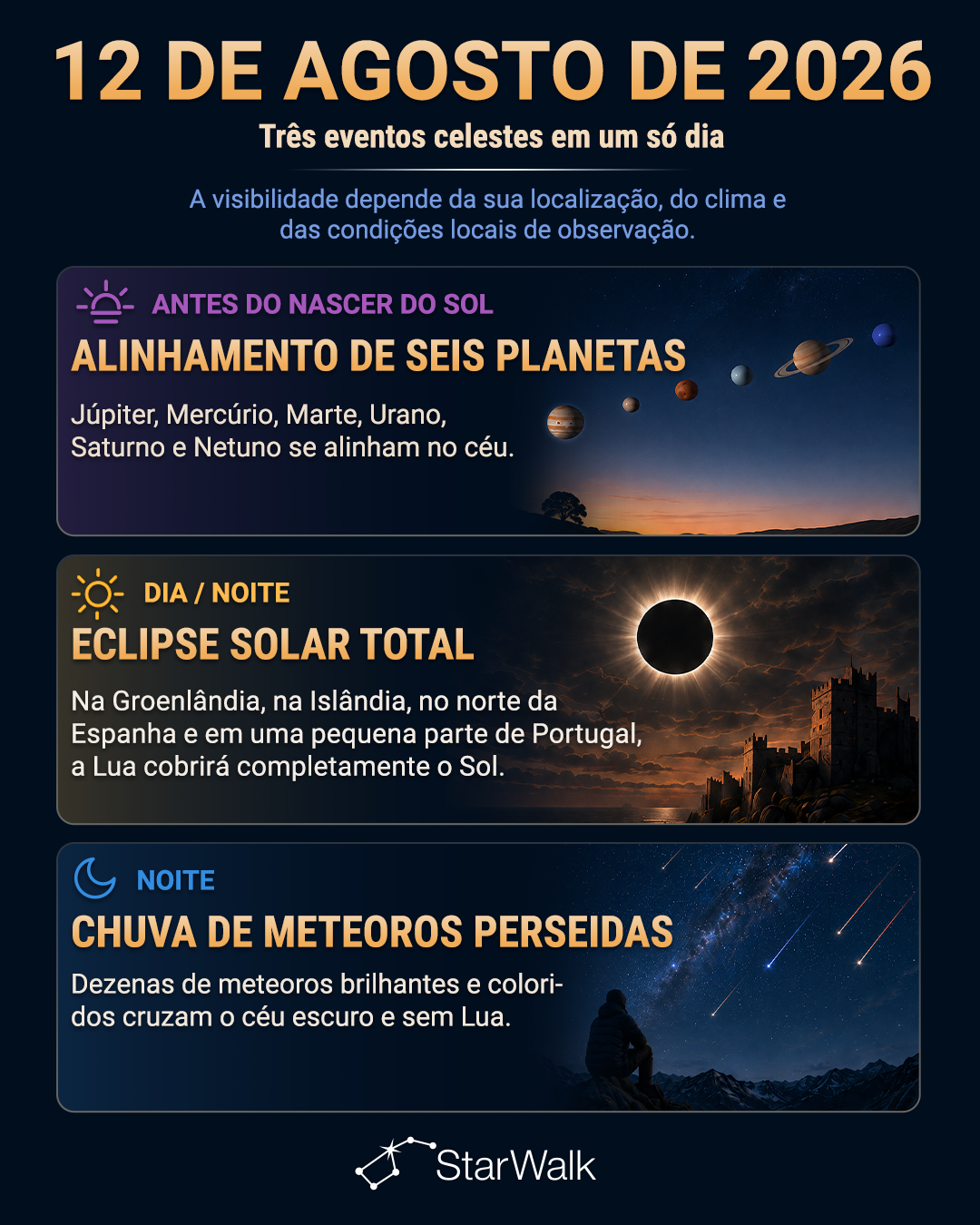 12 DE AGOSTO DE 2026

Três eventos celestes em um só dia

A visibilidade depende da sua localização, do clima e das condições locais de observação.

ANTES DO NASCER DO SOL

ALINHAMENTO DE SEIS PLANETAS

Júpiter, Mercúrio, Marte, Urano, Saturno e Netuno se alinham no céu.

DIA / NOITE

ECLIPSE SOLAR TOTAL

Na Groenlândia, na Islândia, no norte da Espanha e em uma pequena parte de Portugal, a Lua cobrirá completamente o Sol.

NOITE

CHUVA DE METEOROS PERSEIDAS

Dezenas de meteoros brilhantes e coloridos cruzam o céu escuro e sem Lua.

StarWalk